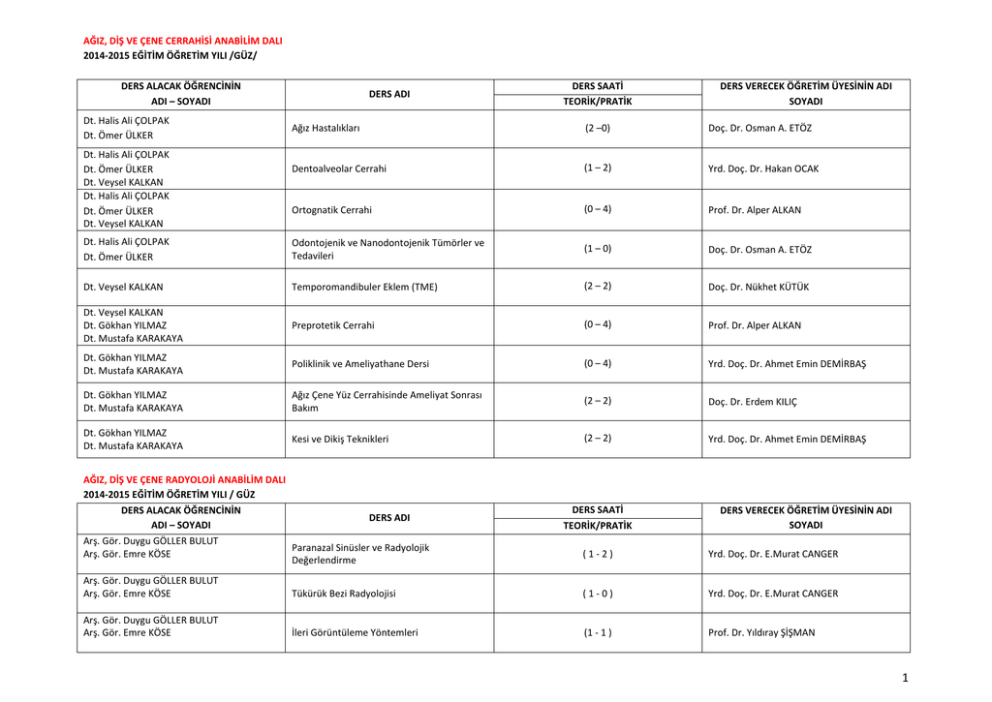 AĞIZ, DİŞ VE ÇENE CERRAHİSİ ANABİLİM DALI
2014-2015 EĞİTİM ÖĞRETİM YILI /GÜZ/

| DERS ALACAK ÖĞRENCİNİN ADI – SOYADI | DERS ADI | DERS SAATİ TEORİK/PRATİK | DERS VERECEK ÖĞRETİM ÜYESİNİN ADI SOYADI |
|---|---|---|---|
| Dt. Halis Ali ÇOLPAK Dt. Ömer ÜLKER | Ağız Hastalıkları | (2 –0) | Doç. Dr. Osman A. ETÖZ |
| Dt. Halis Ali ÇOLPAK Dt. Ömer ÜLKER Dt. Veysel KALKAN | Dentoalveolar Cerrahi | (1 – 2) | Yrd. Doç. Dr. Hakan OCAK |
| Dt. Halis Ali ÇOLPAK Dt. Ömer ÜLKER Dt. Veysel KALKAN | Ortognatik Cerrahi | (0 – 4) | Prof. Dr. Alper ALKAN |
| Dt. Halis Ali ÇOLPAK Dt. Ömer ÜLKER | Odontojenik ve Nanodontojenik Tümörler ve Tedavileri | (1 – 0) | Doç. Dr. Osman A. ETÖZ |
| Dt. Veysel KALKAN | Temporomandibuler Eklem (TME) | (2 – 2) | Doç. Dr. Nükhet KÜTÜK |
| Dt. Veysel KALKAN Dt. Gökhan YILMAZ Dt. Mustafa KARAKAYA | Preprotetik Cerrahi | (0 – 4) | Prof. Dr. Alper ALKAN |
| Dt. Gökhan YILMAZ Dt. Mustafa KARAKAYA | Poliklinik ve Ameliyathane Dersi | (0 – 4) | Yrd. Doç. Dr. Ahmet Emin DEMİRBAŞ |
| Dt. Gökhan YILMAZ Dt. Mustafa KARAKAYA | Ağız Çene Yüz Cerrahisinde Ameliyat Sonrası Bakım | (2 – 2) | Doç. Dr. Erdem KILIÇ |
| Dt. Gökhan YILMAZ Dt. Mustafa KARAKAYA | Kesi ve Dikiş Teknikleri | (2 – 2) | Yrd. Doç. Dr. Ahmet Emin DEMİRBAŞ |

AĞIZ, DİŞ VE ÇENE RADYOLOJİ ANABİLİM DALI
2014-2015 EĞİTİM ÖĞRETİM YILI / GÜZ

| DERS ALACAK ÖĞRENCİNİN ADI – SOYADI | DERS ADI | DERS SAATİ TEORİK/PRATİK | DERS VERECEK ÖĞRETİM ÜYESİNİN ADI SOYADI |
|---|---|---|---|
| Arş. Gör. Duygu GÖLLER BULUT Arş. Gör. Emre KÖSE | Paranazal Sinüsler ve Radyolojik Değerlendirme | ( 1 - 2 ) | Yrd. Doç. Dr. E.Murat CANGER |
| Arş. Gör. Duygu GÖLLER BULUT Arş. Gör. Emre KÖSE | Tükürük Bezi Radyolojisi | ( 1 - 0 ) | Yrd. Doç. Dr. E.Murat CANGER |
| Arş. Gör. Duygu GÖLLER BULUT Arş. Gör. Emre KÖSE | İleri Görüntüleme Yöntemleri | (1 - 1 ) | Prof. Dr. Yıldıray ŞİŞMAN |

1